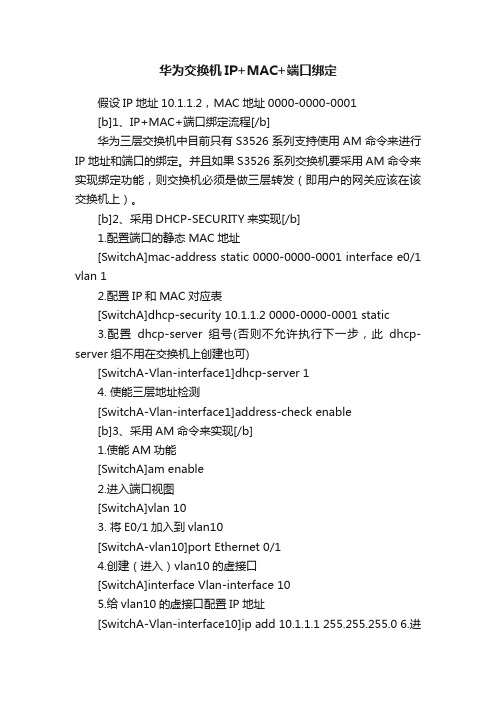 华为交换机IP+MAC+端口绑定

假设 IP 地址 10.1.1.2，MAC 地址 0000-0000-0001

[b]1、IP+MAC+端口绑定流程[/b]

华为三层交换机中目前只有 S3526 系列支持使用 AM 命令来进行 IP 地址和端口的绑定。并且如果 S3526 系列交换机要采用 AM 命令来实现绑定功能，则交换机必须是做三层转发（即用户的网关应该在该交换机上）。

[b]2、采用 DHCP-SECURITY 来实现[/b]

1.配置端口的静态 MAC 地址

[SwitchA]mac-address static 0000-0000-0001 interface e0/1 vlan 1

2.配置 IP 和 MAC 对应表

[SwitchA]dhcp-security 10.1.1.2 0000-0000-0001 static

3.配置 dhcp-server 组号(否则不允许执行下一步，此 dhcp-server 组不用在交换机上创建也可)

[SwitchA-Vlan-interface1]dhcp-server 1

4. 使能三层地址检测

[SwitchA-Vlan-interface1]address-check enable

[b]3、采用 AM 命令来实现[/b]

1.使能 AM 功能

[SwitchA]am enable

2.进入端口视图

[SwitchA]vlan 10

3. 将 E0/1 加入到 vlan10

[SwitchA-vlan10]port Ethernet 0/1

4.创建（进入）vlan10 的虚接口

[SwitchA]interface Vlan-interface 10

5.给 vlan10 的虚接口配置 IP 地址

[SwitchA-Vlan-interface10]ip add 10.1.1.1 255.255.255.0 6.进